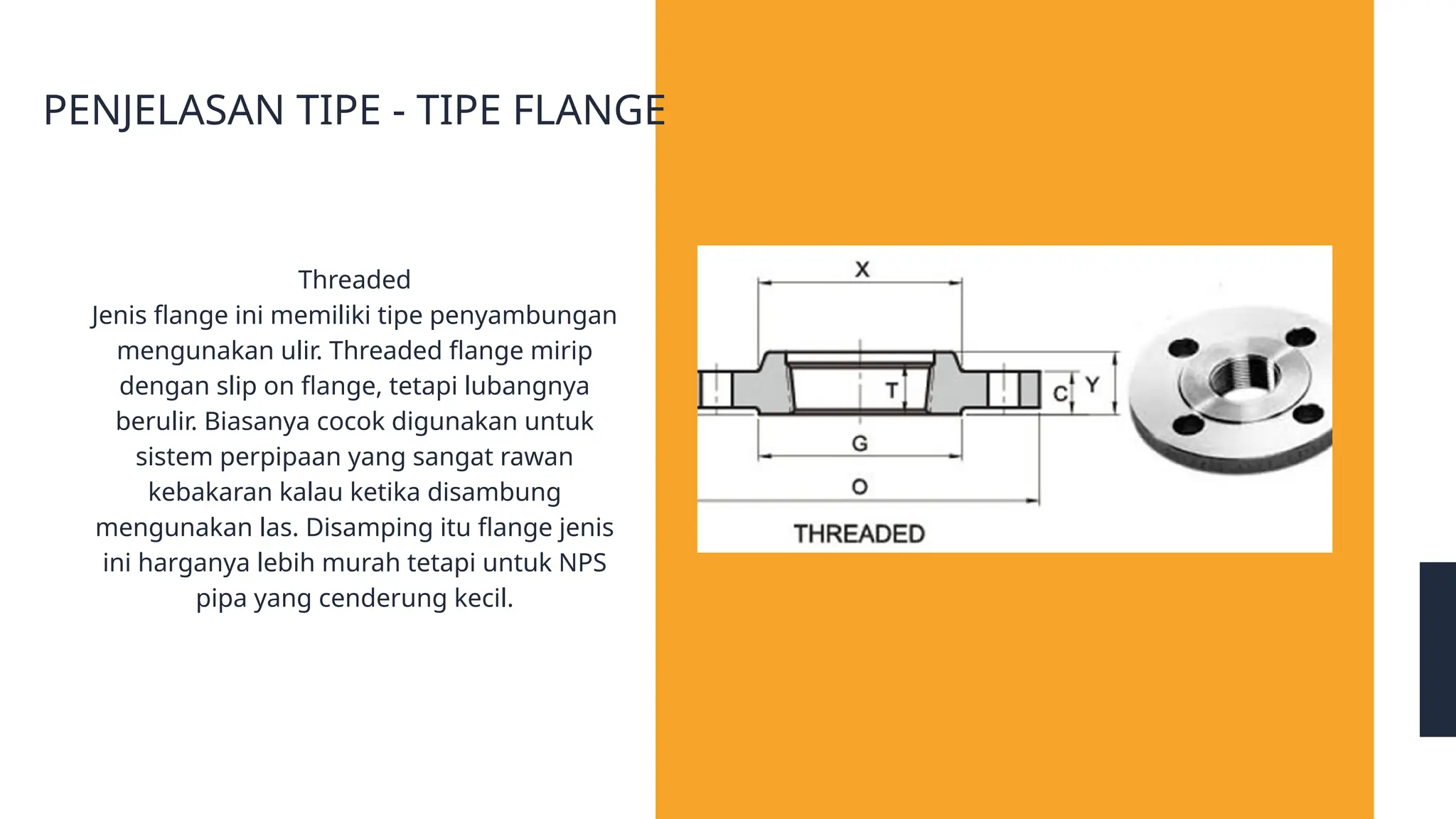 PENJELASAN TIPE - TIPE FLANGE

Threaded
Jenis flange ini memiliki tipe penyambungan mengunakan ulir. Threaded flange mirip dengan slip on flange, tetapi lubangnya berulir. Biasanya cocok digunakan untuk sistem perpipaan yang sangat rawan kebakaran kalau ketika disambung mengunakan las. Disamping itu flange jenis ini harganya lebih murah tetapi untuk NPS pipa yang cenderung kecil.

X
T
C
Y
G
O
THREADED